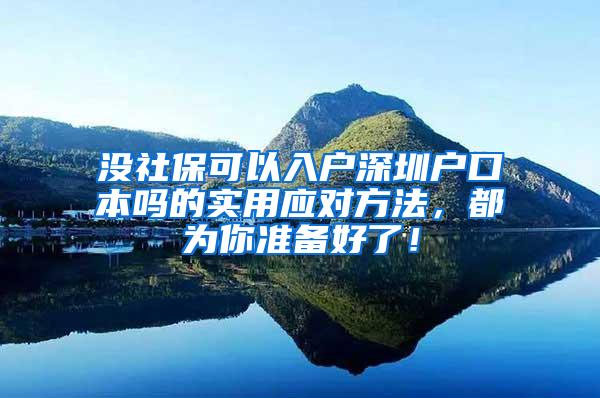 没社保可以入户深圳户口本吗的实用应对方法，都为你准备好了！